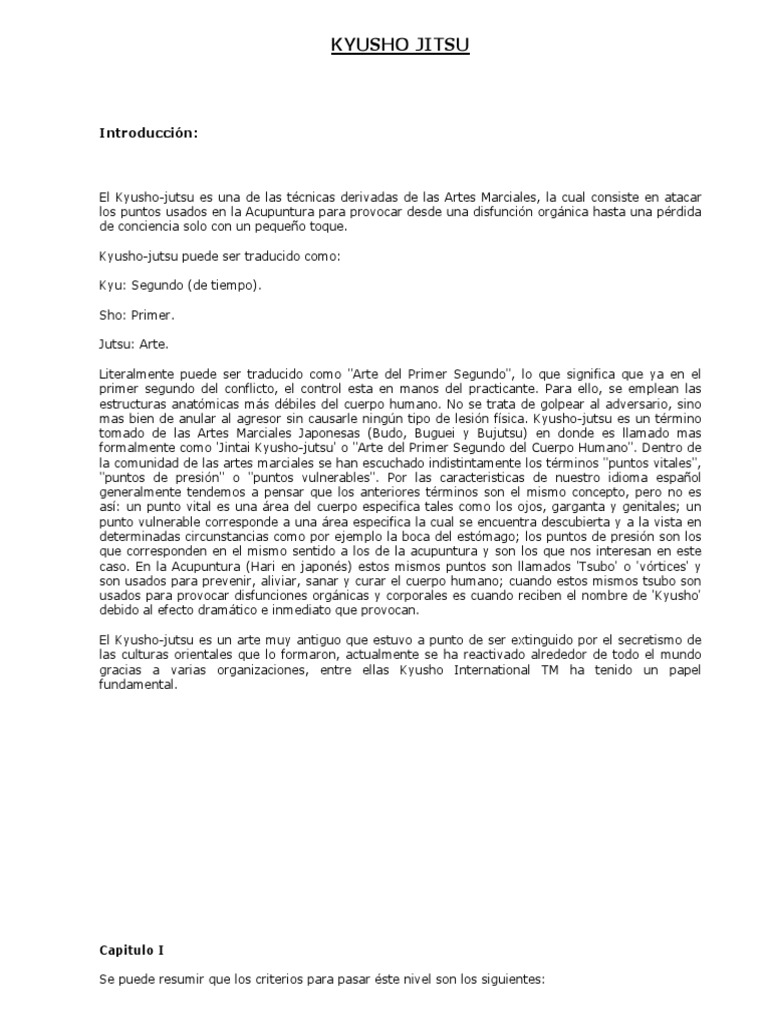 KYUSHO JITSU

Introducción:

El Kyusho-jutsu es una de las técnicas derivadas de las Artes Marciales, la cual consiste en atacar los puntos usados en la Acupuntura para provocar desde una disfunción orgánica hasta una pérdida de conciencia solo con un pequeño toque.

Kyusho-jutsu puede ser traducido como:

Kyu: Segundo (de tiempo).

Sho: Primer.

Jutsu: Arte.

Literalmente puede ser traducido como "Arte del Primer Segundo", lo que significa que ya en el primer segundo del conflicto, el control esta en manos del practicante. Para ello, se emplean las estructuras anatómicas más débiles del cuerpo humano. No se trata de golpear al adversario, sino mas bien de anular al agresor sin causarle ningún tipo de lesión física. Kyusho-jutsu es un término tomado de las Artes Marciales Japonesas (Budo, Buguei y Bujutsu) en donde es llamado mas formalmente como 'Jintai Kyusho-jutsu' o "Arte del Primer Segundo del Cuerpo Humano". Dentro de la comunidad de las artes marciales se han escuchado indistintamente los términos "puntos vitales", "puntos de presión" o "puntos vulnerables". Por las caracteristicas de nuestro idioma español generalmente tendemos a pensar que los anteriores términos son el mismo concepto, pero no es así: un punto vital es una área del cuerpo especifica tales como los ojos, garganta y genitales; un punto vulnerable corresponde a una área especifica la cual se encuentra descubierta y a la vista en determinadas circunstancias como por ejemplo la boca del estómago; los puntos de presión son los que corresponden en el mismo sentido a los de la acupuntura y son los que nos interesan en este caso. En la Acupuntura (Hari en japonés) estos mismos puntos son llamados 'Tsubo' o 'vórtices' y son usados para prevenir, aliviar, sanar y curar el cuerpo humano; cuando estos mismos tsubo son usados para provocar disfunciones orgánicas y corporales es cuando reciben el nombre de 'Kyusho' debido al efecto dramático e inmediato que provocan.

El Kyusho-jutsu es un arte muy antiguo que estuvo a punto de ser extinguido por el secretismo de las culturas orientales que lo formaron, actualmente se ha reactivado alrededor de todo el mundo gracias a varias organizaciones, entre ellas Kyusho International TM ha tenido un papel fundamental.

Capitulo I

Se puede resumir que los criterios para pasar éste nivel son los siguientes: